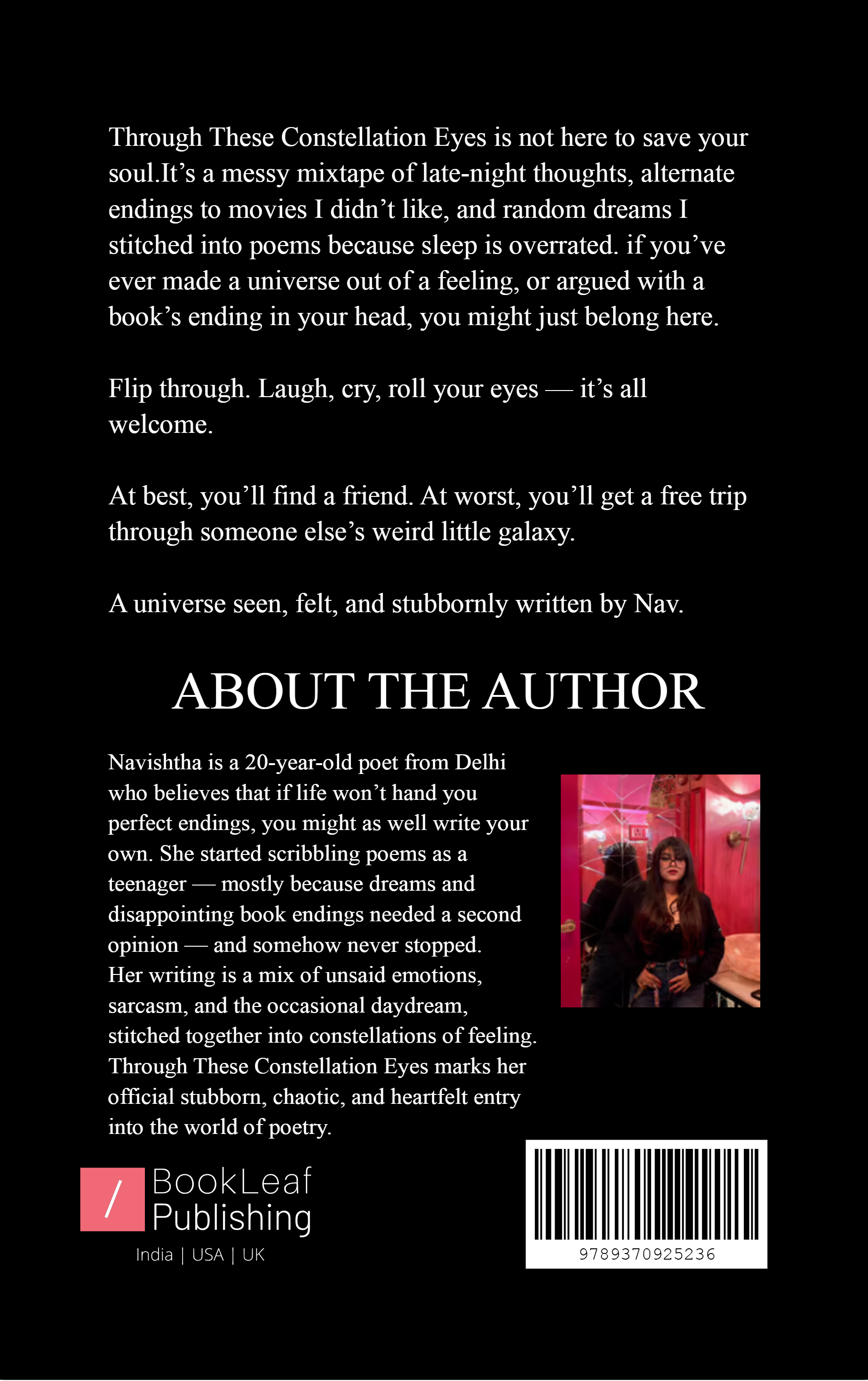 Through These Constellation Eyes is not here to save your soul.It’s a messy mixtape of late-night thoughts, alternate endings to movies I didn’t like, and random dreams I stitched into poems because sleep is overrated. if you’ve ever made a universe out of a feeling, or argued with a book’s ending in your head, you might just belong here.

Flip through. Laugh, cry, roll your eyes — it’s all welcome.

At best, you’ll find a friend. At worst, you’ll get a free trip through someone else’s weird little galaxy.

A universe seen, felt, and stubbornly written by Nav.

ABOUT THE AUTHOR

Navishtha is a 20-year-old poet from Delhi who believes that if life won’t hand you perfect endings, you might as well write your own. She started scribbling poems as a teenager — mostly because dreams and disappointing book endings needed a second opinion — and somehow never stopped. Her writing is a mix of unsaid emotions, sarcasm, and the occasional daydream, stitched together into constellations of feeling. Through These Constellation Eyes marks her official stubborn, chaotic, and heartfelt entry into the world of poetry.

/ BookLeaf Publishing
India | USA | UK

9789370925236